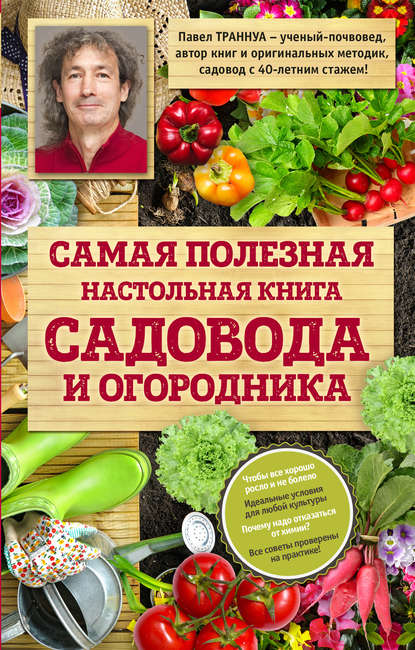 Павел ТРАННУА – ученый-почвовед, автор книг и оригинальных методик, садовод с 40-летним стажем!

САМАЯ ПОЛЕЗНАЯ
НАСТОЛЬНАЯ КНИГА
САДОВОДА
И ОГОРОДНИКА

Чтобы все хорошо росло и не болело

Идеальные условия для любой культуры

Почему надо отказаться от химии?

Все советы проверены на практике!